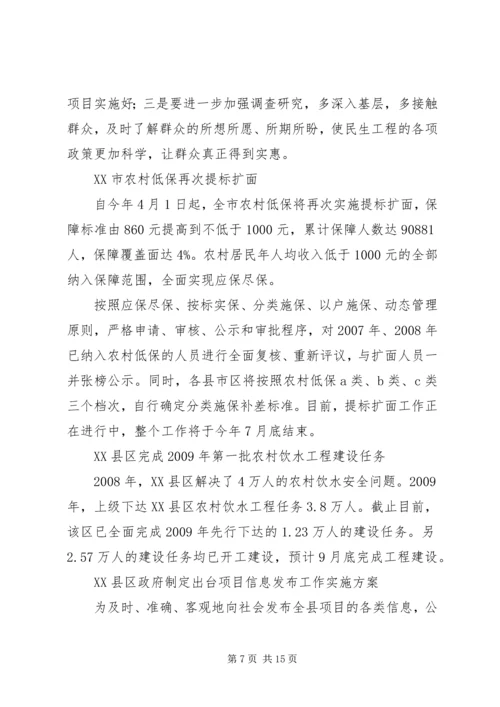 项目实施好；三是要进一步加强调查研究，多深入基层，多接触群众，及时了解群众的所想所愿、所期所盼，使民生工程的各项政策更加科学，让群众真正得到实惠。

XX 市农村低保再次提标扩面

自今年 4 月 1 日起，全市农村低保将再次实施提标扩面，保障标准由 860 元提高到不低于 1000 元，累计保障人数达 90881 人，保障覆盖面达 4%。农村居民年人均收入低于 1000 元的全部纳入保障范围，全面实现应保尽保。

按照应保尽保、按标实保、分类施保、以户施保、动态管理原则，严格申请、审核、公示和审批程序，对 2007 年、2008 年已纳入农村低保的人员进行全面复核、重新评议，与扩面人员一并张榜公示。同时，各县市区将按照农村低保 a 类、b 类、c 类三个档次，自行确定分类施保补差标准。目前，提标扩面工作正在进行中，整个工作将于今年 7 月底结束。

XX 县区完成 2009 年第一批农村饮水工程建设任务

2008 年，XX 县区解决了 4 万人的农村饮水安全问题。2009 年，上级下达 XX 县区农村饮水工程任务 3.8 万人。截止目前，该区已全面完成 2009 年先行下达的 1.23 万人的建设任务。另 2.57 万人的建设任务均已开工建设，预计 9 月底完成工程建设。

XX 县区政府制定出台项目信息发布工作实施方案

为及时、准确、客观地向社会发布全县项目的各类信息，公

第 7 页 共 15 页